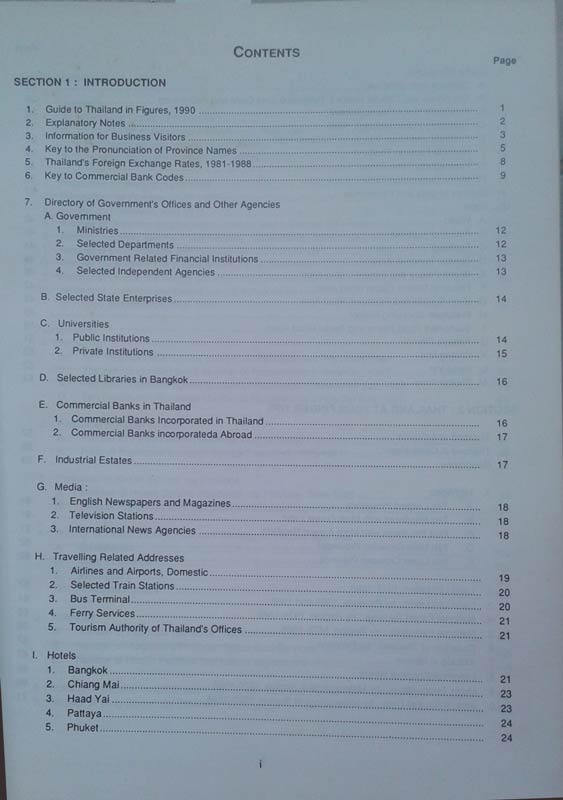 CONTENTS

Page

SECTION 1 : INTRODUCTION

1. Guide to Thailand in Figures, 1990 1
2. Explanatory Notes 2
3. Information for Business Visitors 3
4. Key to the Pronunciation of Province Names 5
5. Thailand's Foreign Exchange Rates, 1981-1988 8
6. Key to Commercial Bank Codes 9

7. Directory of Government's Offices and Other Agencies
A. Government
1. Ministries 12
2. Selected Departments 12
3. Government Related Financial Institutions 13
4. Selected Independent Agencies 13

B. Selected State Enterprises 14

C. Universities
1. Public Institutions 14
2. Private Institutions 15

D. Selected Libraries in Bangkok 16

E. Commercial Banks in Thailand
1. Commercial Banks Incorporated in Thailand 16
2. Commercial Banks incorporateda Abroad 17

F. Industrial Estates 17

G. Media :
1. English Newspapers and Magazines 18
2. Television Stations 18
3. International News Agencies 18

H. Travelling Related Addresses
1. Airlines and Airports, Domestic 19
2. Selected Train Stations 20
3. Bus Terminal 20
4. Ferry Services 21
5. Tourism Authority of Thailand's Offices 21

I. Hotels
1. Bangkok 21
2. Chiang Mai 23
3. Haad Yai 23
4. Pattaya 24
5. Phuket 24

i